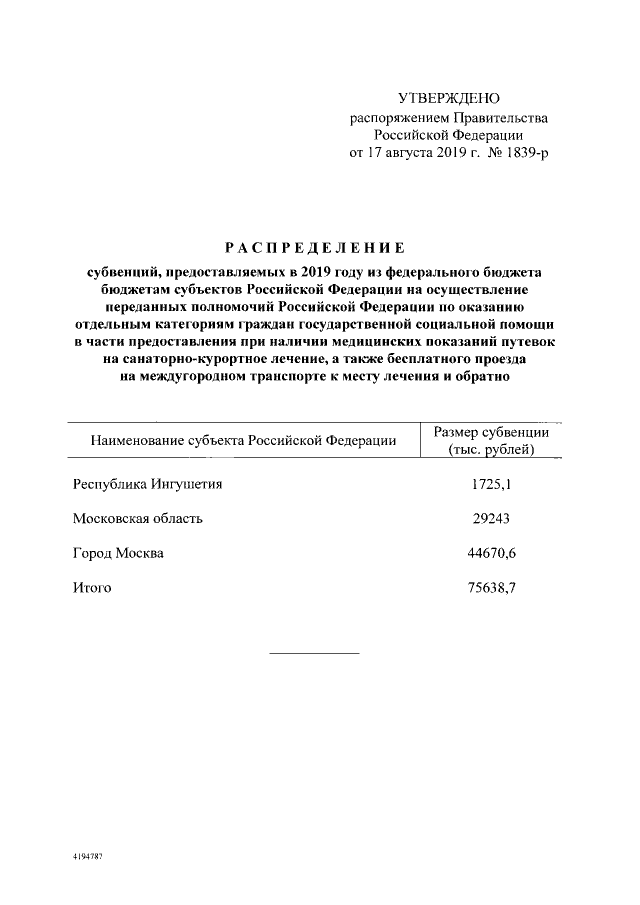 УТВЕРЖДЕНО
распоряжением Правительства
Российской Федерации
от 17 августа 2019 г. № 1839-р

РАСПРЕДЕЛЕНИЕ

субвенций, предоставляемых в 2019 году из федерального бюджета бюджетам субъектов Российской Федерации на осуществление переданных полномочий Российской Федерации по оказанию отдельным категориям граждан государственной социальной помощи в части предоставления при наличии медицинских показаний путевок на санаторно-курортное лечение, а также бесплатного проезда на междугородном транспорте к месту лечения и обратно

| Наименование субъекта Российской Федерации | Размер субвенции (тыс. рублей) |
|---|---|
| Республика Ингушетия | 1725,1 |
| Московская область | 29243 |
| Город Москва | 44670,6 |
| Итого | 75638,7 |

4194787